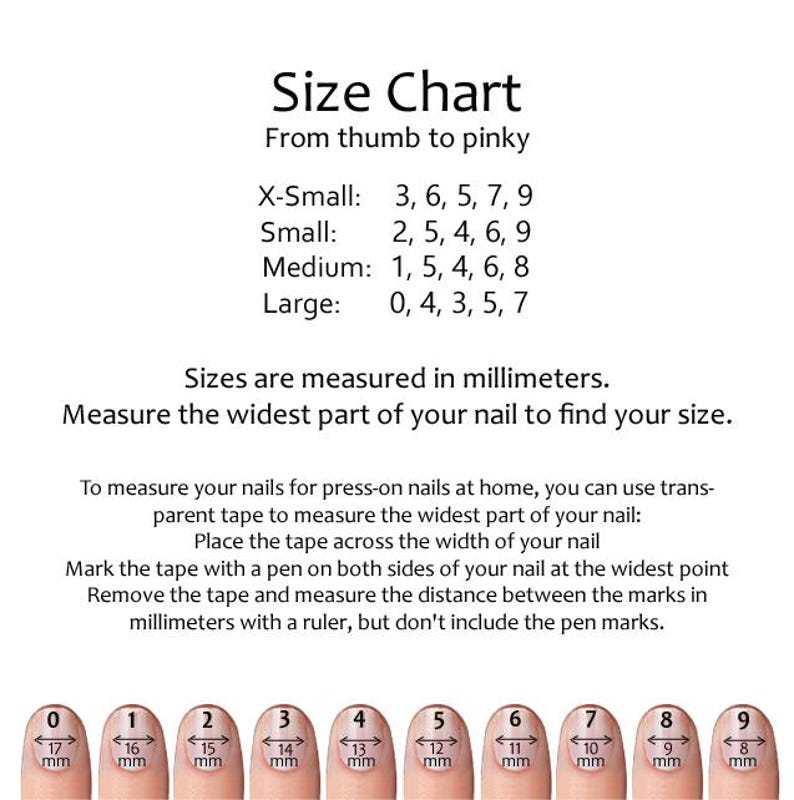 Size Chart
From thumb to pinky

X-Small: 3, 6, 5, 7, 9
Small: 2, 5, 4, 6, 9
Medium: 1, 5, 4, 6, 8
Large: 0, 4, 3, 5, 7

Sizes are measured in millimeters.
Measure the widest part of your nail to find your size.

To measure your nails for press-on nails at home, you can use transparent tape to measure the widest part of your nail:
Place the tape across the width of your nail
Mark the tape with a pen on both sides of your nail at the widest point
Remove the tape and measure the distance between the marks in millimeters with a ruler, but don't include the pen marks.

0 17 mm
1 16 mm
2 15 mm
3 14 mm
4 13 mm
5 12 mm
6 11 mm
7 10 mm
8 9 mm
9 8 mm